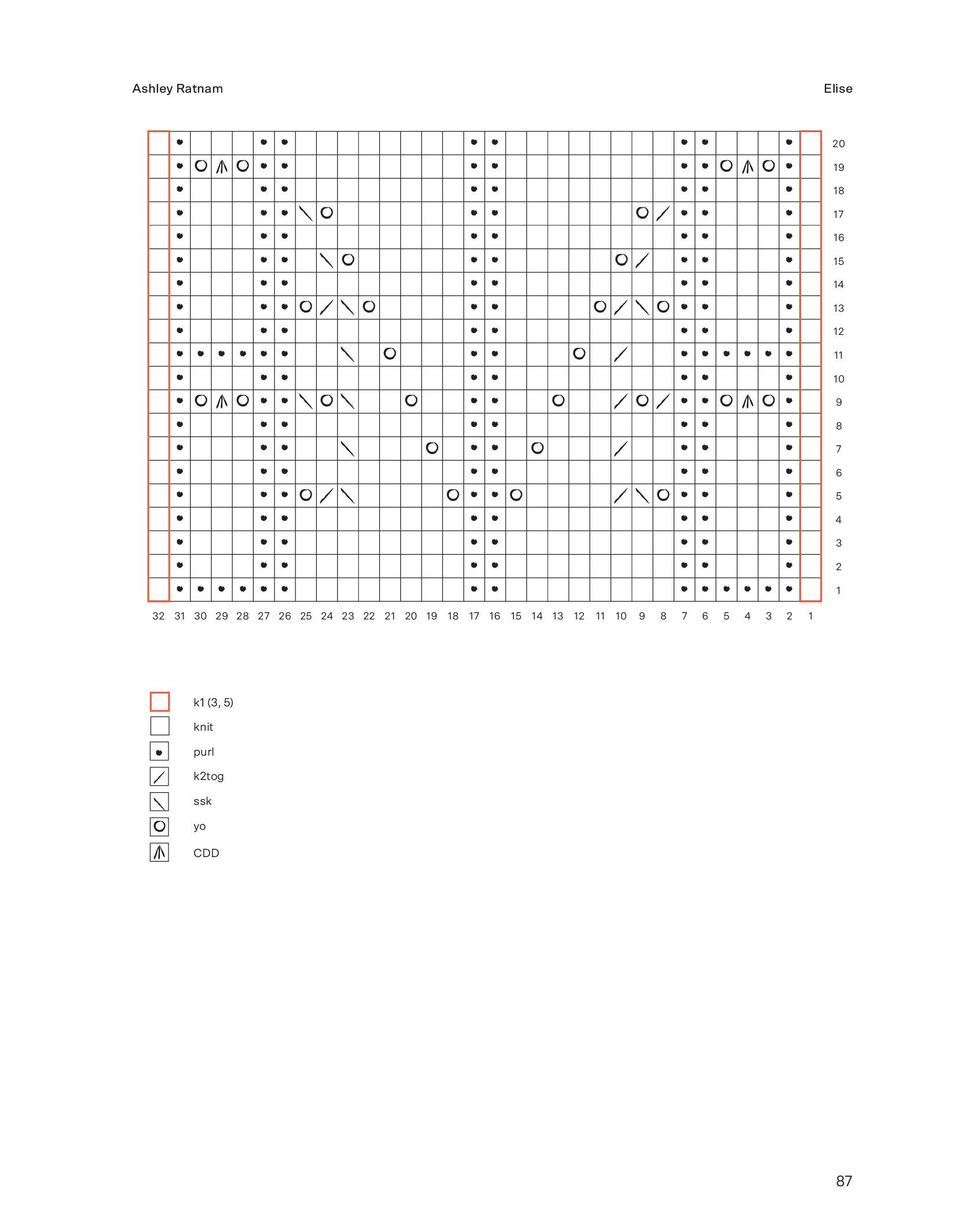 Ashley Ratnam

Elise

20
19
18
17
16
15
14
13
12
11
10
9
8
7
6
5
4
3
2
1

32 31 30 29 28 27 26 25 24 23 22 21 20 19 18 17 16 15 14 13 12 11 10 9 8 7 6 5 4 3 2 1

k1 (3, 5)
knit
purl
k2tog
ssk
yo
CDD

87